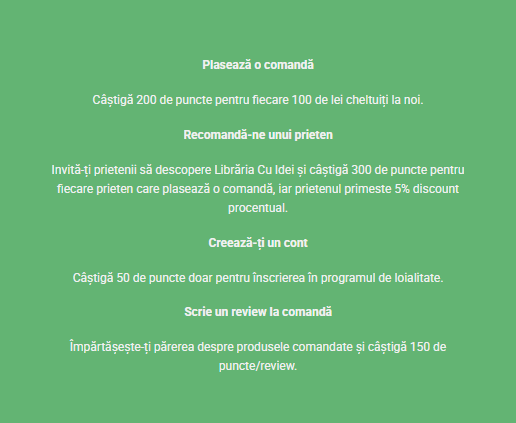 Plasează o comandă

Câștigă 200 de puncte pentru fiecare 100 de lei cheltuiți la noi.

Recomandă-ne unui prieten

Invită-ți prietenii să descopere Librăria Cu Idei și câștigă 300 de puncte pentru fiecare prieten care plasează o comandă, iar prietenul primeste 5% discount procentual.

Creează-ți un cont

Câștigă 50 de puncte doar pentru înscrierea în programul de loialitate.

Scrie un review la comandă

Împărtășește-ți părerea despre produsele comandate și câștigă 150 de puncte/review.